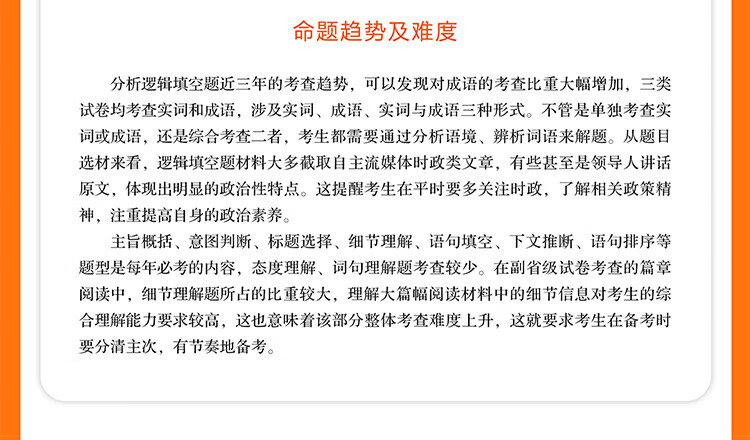 命题趋势及难度

分析逻辑填空题近三年的考查趋势，可以发现对成语的考查比重大幅增加，三类试卷均考查实词和成语，涉及实词、成语、实词与成语三种形式。不管是单独考查实词或成语，还是综合考查二者，考生都需要通过分析语境、辨析词语来解题。从题目选材来看，逻辑填空题材料大多截取自主流媒体时政类文章，有些甚至是领导人讲话原文，体现出明显的政治性特点。这提醒考生在平时要多关注时政，了解相关政策精神，注重提高自身的政治素养。

主旨概括、意图判断、标题选择、细节理解、语句填空、下文推断、语句排序等题型是每年必考的内容，态度理解、词句理解题考查较少。在副省级试卷考查的篇章阅读中，细节理解题所占的比重较大，理解大篇幅阅读材料中的细节信息对考生的综合理解能力要求较高，这也意味着该部分整体考查难度上升，这就要求考生在备考时要分清主次，有节奏地备考。